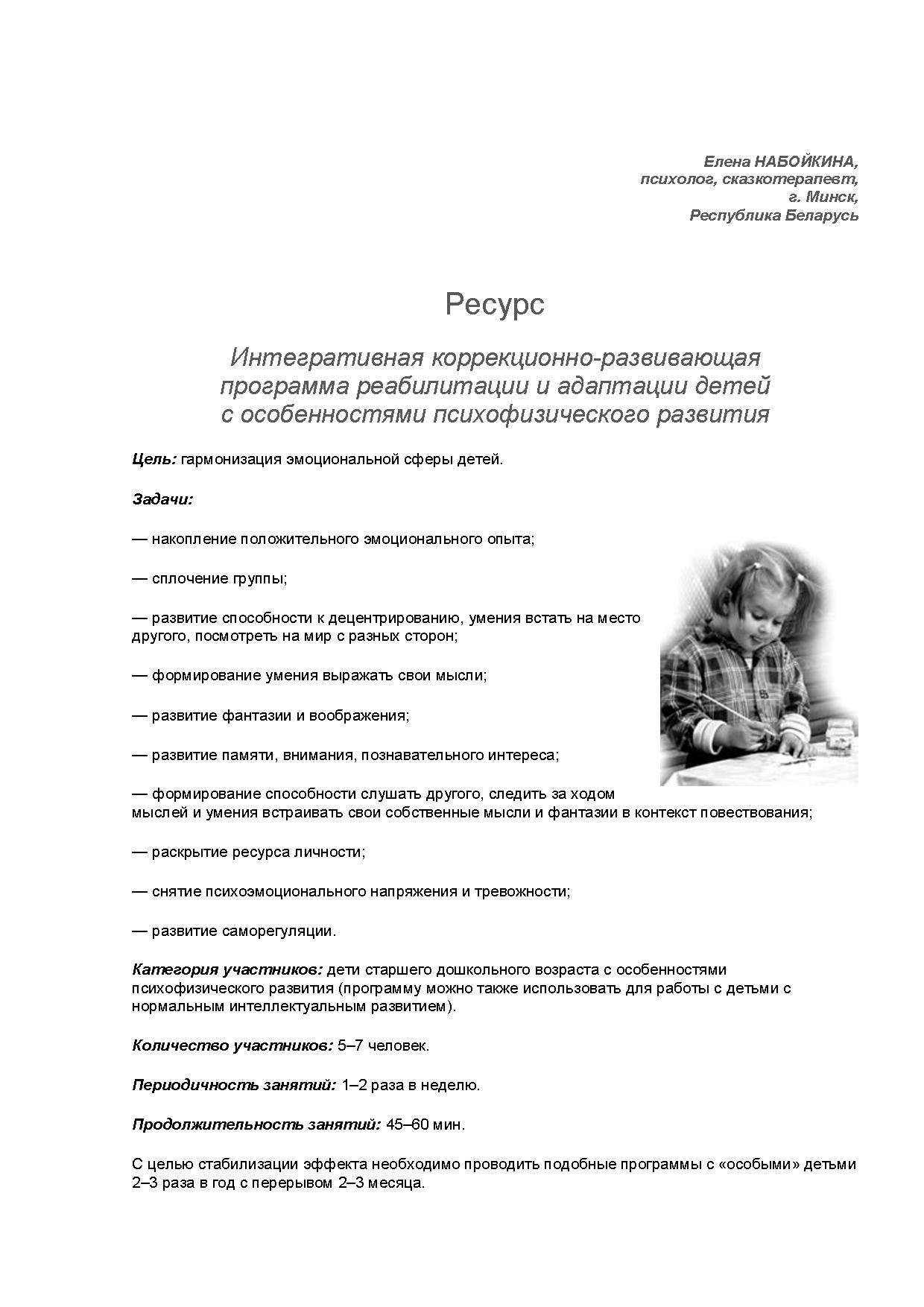 Елена НАБОЙКИНА,
психолог, сказкотерапевт,
г. Минск,
Республика Беларусь

Ресурс

Интегративная коррекционно-развивающая программа реабилитации и адаптации детей с особенностями психофизического развития

Цель: гармонизация эмоциональной сферы детей.

Задачи:

— накопление положительного эмоционального опыта;

— сплочение группы;

— развитие способности к децентрированию, умения встать на место другого, посмотреть на мир с разных сторон;

— формирование умения выражать свои мысли;

— развитие фантазии и воображения;

— развитие памяти, внимания, познавательного интереса;

— формирование способности слушать другого, следить за ходом мыслей и умения встраивать свои собственные мысли и фантазии в контекст повествования;

— раскрытие ресурса личности;

— снятие психоэмоционального напряжения и тревожности;

— развитие саморегуляции.

Категория участников: дети старшего дошкольного возраста с особенностями психофизического развития (программу можно также использовать для работы с детьми с нормальным интеллектуальным развитием).

Количество участников: 5–7 человек.

Периодичность занятий: 1–2 раза в неделю.

Продолжительность занятий: 45–60 мин.

С целью стабилизации эффекта необходимо проводить подобные программы с «особыми» детьми 2–3 раза в год с перерывом 2–3 месяца.